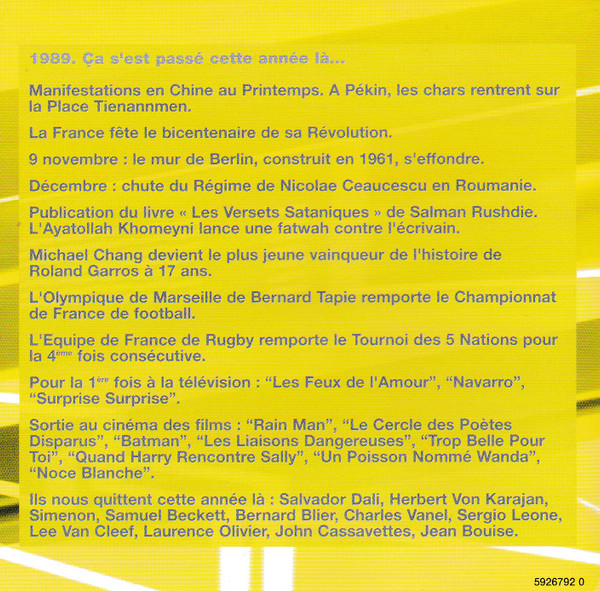 1989. Ça s'est passé cette année là...

Manifestations en Chine au Printemps. A Pékin, les chars rentrent sur la Place Tienannmen.

La France fête le bicentenaire de sa Révolution.

9 novembre : le mur de Berlin, construit en 1961, s'effondre.

Décembre : chute du Régime de Nicolae Ceaucescu en Roumanie.

Publication du livre « Les Versets Sataniques » de Salman Rushdie. L'Ayatollah Khomeyni lance une fatwah contre l'écrivain.

Michael Chang devient le plus jeune vainqueur de l'histoire de Roland Garros à 17 ans.

L'Olympique de Marseille de Bernard Tapie remporte le Championnat de France de football.

L'Equipe de France de Rugby remporte le Tournoi des 5 Nations pour la 4$^{ème}$ fois consécutive.

Pour la 1$^{ère}$ fois à la télévision : "Les Feux de l'Amour", "Navarro", "Surprise Surprise".

Sortie au cinéma des films : "Rain Man", "Le Cercle des Poètes Disparus", "Batman", "Les Liaisons Dangereuses", "Trop Belle Pour Toi", "Quand Harry Rencontre Sally", "Un Poisson Nommé Wanda", "Noce Blanche".

Ils nous quittent cette année là : Salvador Dali, Herbert Von Karajan, Simenon, Samuel Beckett, Bernard Blier, Charles Vanel, Sergio Leone, Lee Van Cleef, Laurence Olivier, John Cassavettes, Jean Bouise.

5926792 0